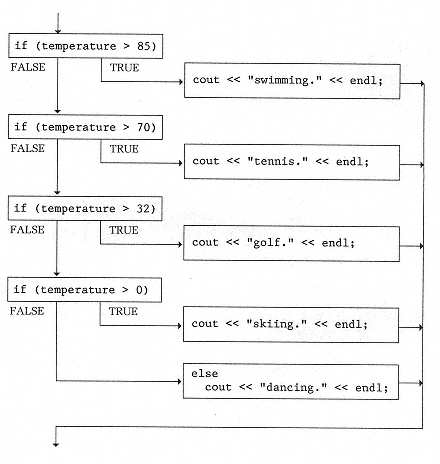 if (temperature > 85)
FALSE
TRUE
cout << "swimming." << endl;

if (temperature > 70)
FALSE
TRUE
cout << "tennis." << endl;

if (temperature > 32)
FALSE
TRUE
cout << "golf." << endl;

if (temperature > 0)
FALSE
TRUE
cout << "skiing." << endl;

else
cout << "dancing." << endl;